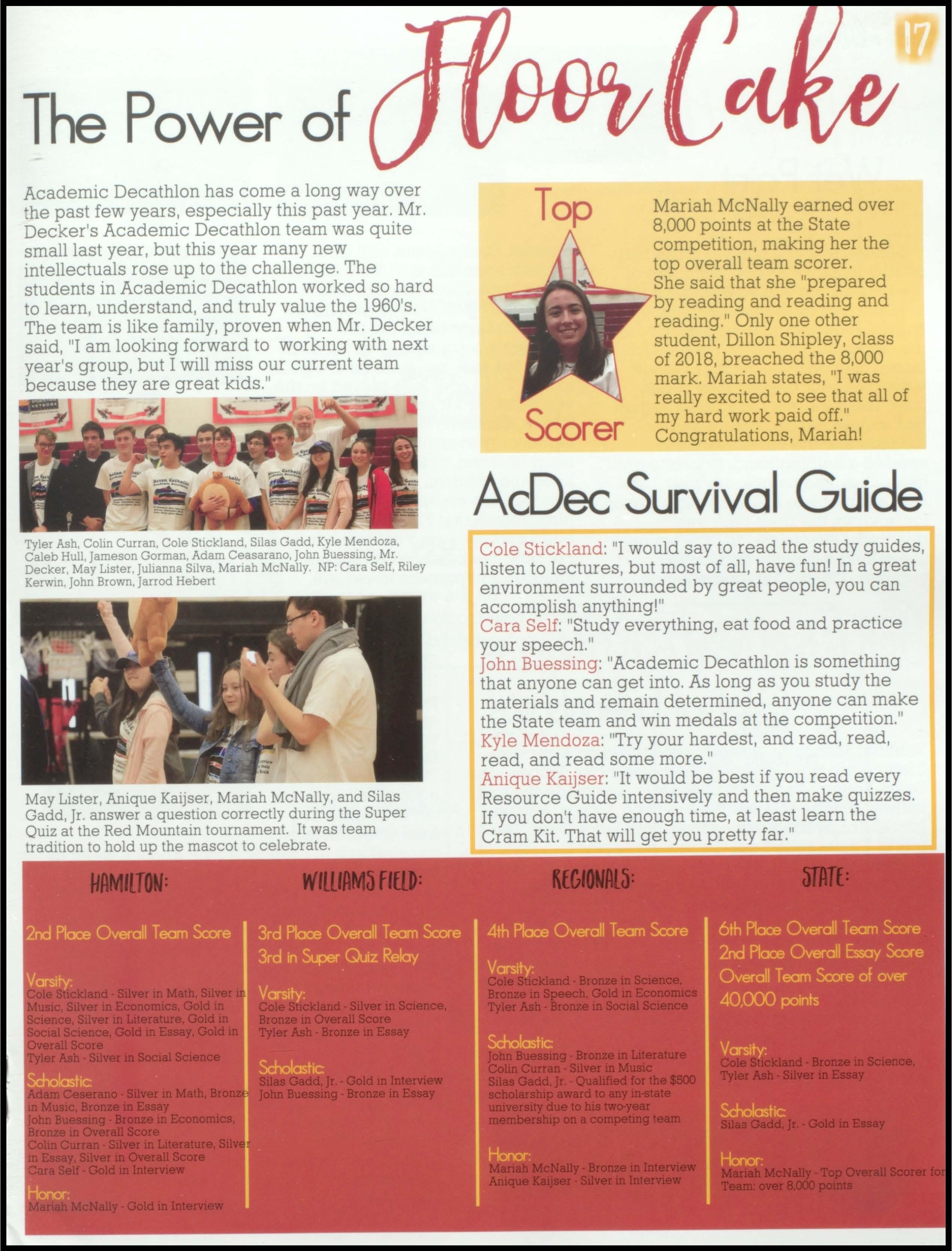 17

The Power of Floor Cake

Academic Decathlon has come a long way over the past few years, especially this past year. Mr. Decker's Academic Decathlon team was quite small last year, but this year many new intellectuals rose up to the challenge. The students in Academic Decathlon worked so hard to learn, understand, and truly value the 1960's. The team is like family, proven when Mr. Decker said, "I am looking forward to working with next year's group, but I will miss our current team because they are great kids."

Tyler Ash, Colin Curran, Cole Stickland, Silas Gadd, Kyle Mendoza, Caleb Hull, Jameson Gorman, Adam Ceasarano, John Buessing, Mr. Decker, May Lister, Julianna Silva, Mariah McNally. NP: Cara Self, Riley Kerwin, John Brown, Jarrod Hebert

May Lister, Anique Kaijser, Mariah McNally, and Silas Gadd, Jr. answer a question correctly during the Super Quiz at the Red Mountain tournament. It was team tradition to hold up the mascot to celebrate.

Top Scorer

Mariah McNally earned over 8,000 points at the State competition, making her the top overall team scorer. She said that she "prepared by reading and reading and reading." Only one other student, Dillon Shipley, class of 2018, breached the 8,000 mark. Mariah states, "I was really excited to see that all of my hard work paid off." Congratulations, Mariah!

AcDec Survival Guide

Cole Stickland: "I would say to read the study guides, listen to lectures, but most of all, have fun! In a great environment surrounded by great people, you can accomplish anything!"
Cara Self: "Study everything, eat food and practice your speech."
John Buessing: "Academic Decathlon is something that anyone can get into. As long as you study the materials and remain determined, anyone can make the State team and win medals at the competition."
Kyle Mendoza: "Try your hardest, and read, read, read, and read some more."
Anique Kaijser: "It would be best if you read every Resource Guide intensively and then make quizzes. If you don't have enough time, at least learn the Cram Kit. That will get you pretty far."

HAMILTON:

2nd Place Overall Team Score

Varsity:
Cole Stickland - Silver in Math, Silver in Music, Silver in Economics, Gold in Science, Silver in Literature, Gold in Social Science, Gold in Essay, Gold in Overall Score
Tyler Ash - Silver in Social Science

Scholastic:
Adam Ceserano - Silver in Math, Bronze in Music, Bronze in Essay
John Buessing - Bronze in Economics, Bronze in Overall Score
Colin Curran - Silver in Literature, Silver in Essay, Silver in Overall Score
Cara Self - Gold in Interview

Honor:
Mariah McNally - Gold in Interview

WILLIAMS FIELD:

3rd Place Overall Team Score
3rd in Super Quiz Relay

Varsity:
Cole Stickland - Silver in Science, Bronze in Overall Score
Tyler Ash - Bronze in Essay

Scholastic:
Silas Gadd, Jr. - Gold in Interview
John Buessing - Bronze in Essay

REGIONALS:

4th Place Overall Team Score

Varsity:
Cole Stickland - Bronze in Science, Bronze in Speech, Gold in Economics
Tyler Ash - Bronze in Social Science

Scholastic:
John Buessing - Bronze in Literature
Colin Curran - Silver in Music
Silas Gadd, Jr. - Qualified for the $500 scholarship award to any in-state university due to his two-year membership on a competing team

Honor:
Mariah McNally - Bronze in Interview
Anique Kaijser - Silver in Interview

STATE:

6th Place Overall Team Score
2nd Place Overall Essay Score
Overall Team Score of over 40,000 points

Varsity:
Cole Stickland - Bronze in Science,
Tyler Ash - Silver in Essay

Scholastic:
Silas Gadd, Jr. - Gold in Essay

Honor:
Mariah McNally - Top Overall Scorer for Team: over 8,000 points